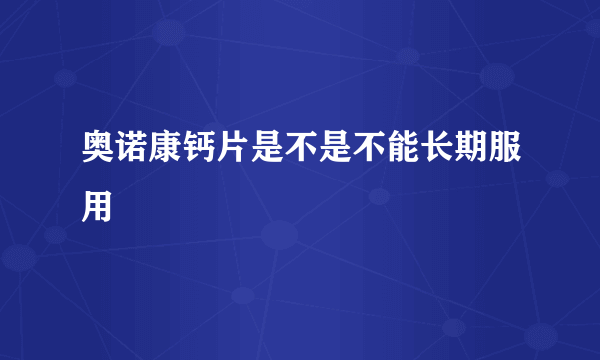 奥诺康钙片是不是不能长期服用